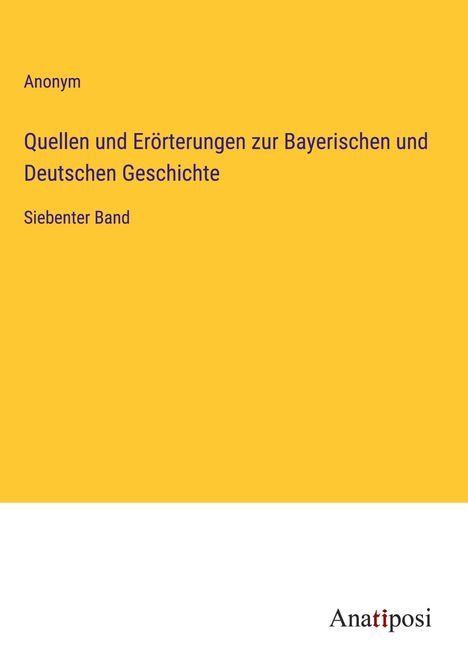 Anonym

Quellen und Erörterungen zur Bayerischen und Deutschen Geschichte

Siebenter Band

Anatiposi